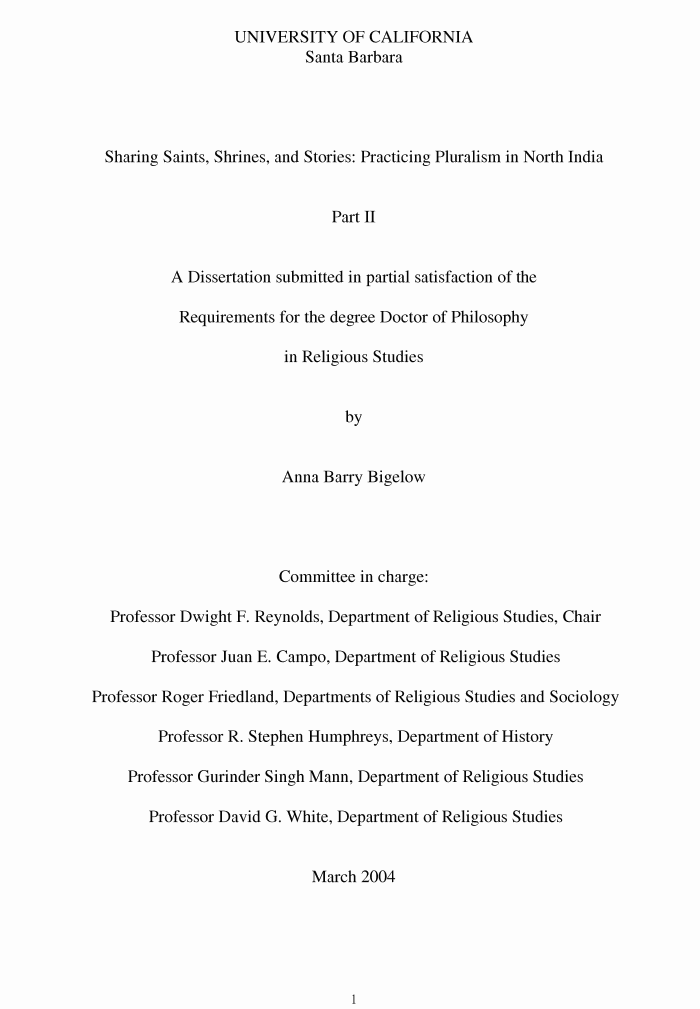 UNIVERSITY OF CALIFORNIA
Santa Barbara

Sharing Saints, Shrines, and Stories: Practicing Pluralism in North India

Part II

A Dissertation submitted in partial satisfaction of the

Requirements for the degree Doctor of Philosophy

in Religious Studies

by

Anna Barry Bigelow

Committee in charge:

Professor Dwight F. Reynolds, Department of Religious Studies, Chair

Professor Juan E. Campo, Department of Religious Studies

Professor Roger Friedland, Departments of Religious Studies and Sociology

Professor R. Stephen Humphreys, Department of History

Professor Gurinder Singh Mann, Department of Religious Studies

Professor David G. White, Department of Religious Studies

March 2004

1